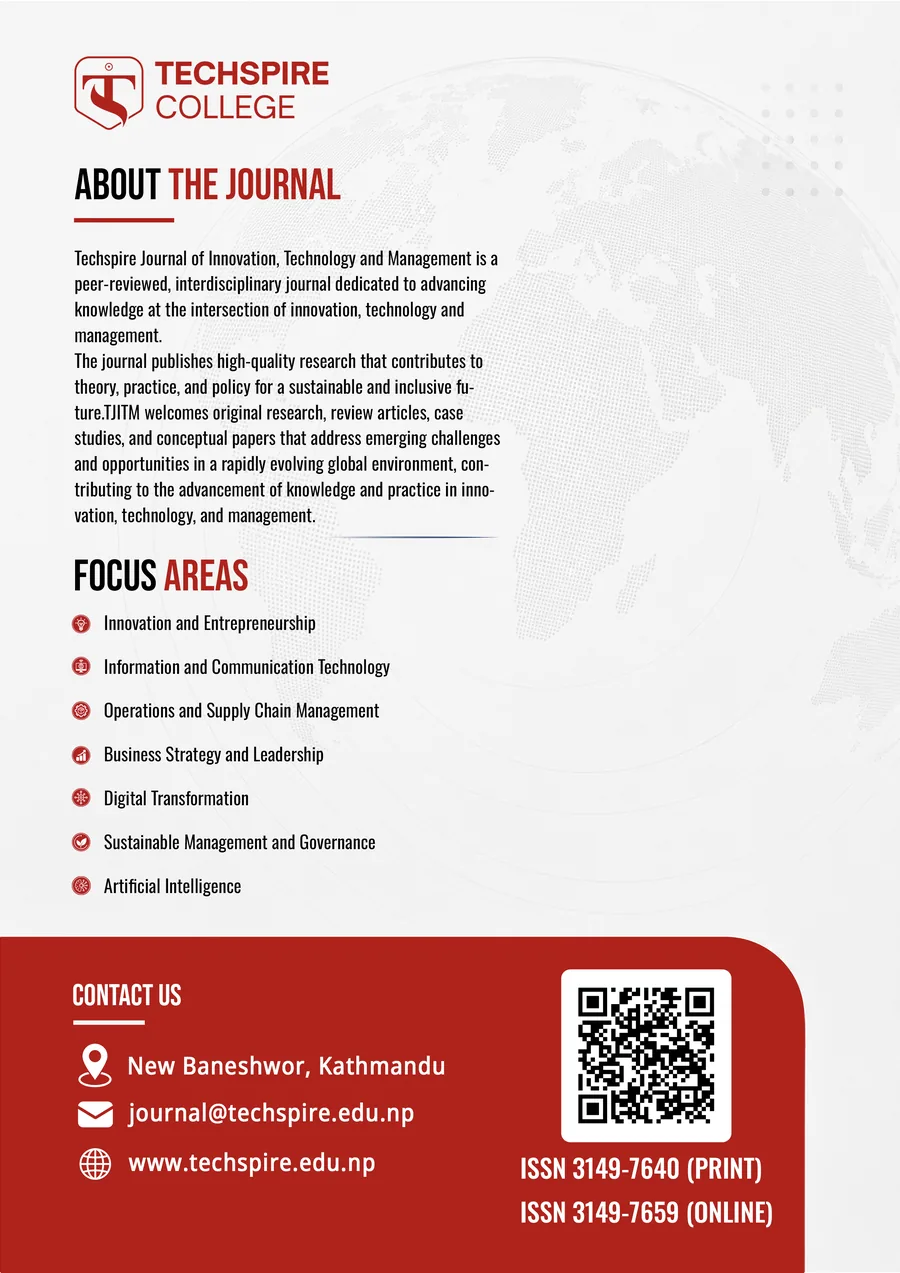 TECHSPIRE COLLEGE

ABOUT THE JOURNAL

Techspire Journal of Innovation, Technology and Management is a peer-reviewed, interdisciplinary journal dedicated to advancing knowledge at the intersection of innovation, technology and management.
The journal publishes high-quality research that contributes to theory, practice, and policy for a sustainable and inclusive future.TJITM welcomes original research, review articles, case studies, and conceptual papers that address emerging challenges and opportunities in a rapidly evolving global environment, contributing to the advancement of knowledge and practice in innovation, technology, and management.

FOCUS AREAS

Innovation and Entrepreneurship

Information and Communication Technology

Operations and Supply Chain Management

Business Strategy and Leadership

Digital Transformation

Sustainable Management and Governance

Artificial Intelligence

CONTACT US

New Baneshwor, Kathmandu

journal@techspire.edu.np

www.techspire.edu.np

ISSN 3149-7640 (PRINT)
ISSN 3149-7659 (ONLINE)